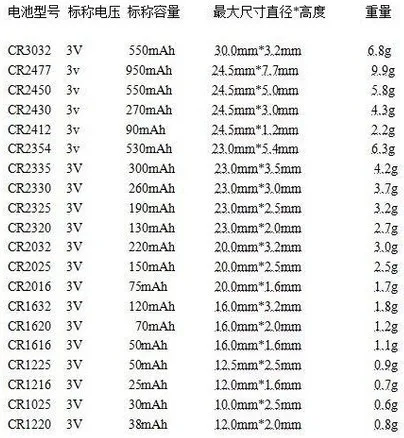 | 电池型号 | 标称电压 | 标称容量 | 最大尺寸直径*高度 | 重量 |
|---|---|---|---|---|
| CR3032 | 3V | 550mAh | 30.0mm*3.2mm | 6.8g |
| CR2477 | 3v | 950mAh | 24.5mm*7.7mm | 9.9g |
| CR2450 | 3v | 550mAh | 24.5mm*5.0mm | 5.8g |
| CR2430 | 3v | 270mAh | 24.5mm*3.0mm | 4.3g |
| CR2412 | 3v | 90mAh | 24.5mm*1.2mm | 2.2g |
| CR2354 | 3v | 530mAh | 23.0mm*5.4mm | 6.3g |
| CR2335 | 3V | 300mAh | 23.0mm*3.5mm | 4.2g |
| CR2330 | 3V | 260mAh | 23.0mm*3.0mm | 3.7g |
| CR2325 | 3V | 190mAh | 23.0mm*2.5mm | 3.2g |
| CR2320 | 3V | 130mAh | 23.0mm*2.0mm | 2.7g |
| CR2032 | 3V | 220mAh | 20.0mm*3.2mm | 3.0g |
| CR2025 | 3V | 150mAh | 20.0mm*2.5mm | 2.5g |
| CR2016 | 3V | 75mAh | 20.0mm*1.6mm | 1.7g |
| CR1632 | 3V | 120mAh | 16.0mm*3.2mm | 1.8g |
| CR1620 | 3V | 70mAh | 16.0mm*2.0mm | 1.2g |
| CR1616 | 3V | 50mAh | 16.0mm*1.6mm | 1.1g |
| CR1225 | 3V | 50mAh | 12.5mm*2.5mm | 0.9g |
| CR1216 | 3V | 25mAh | 12.0mm*1.6mm | 0.7g |
| CR1025 | 3V | 30mAh | 10.0mm*2.5mm | 0.6g |
| CR1220 | 3V | 38mAh | 12.0mm*2.0mm | 0.8g |